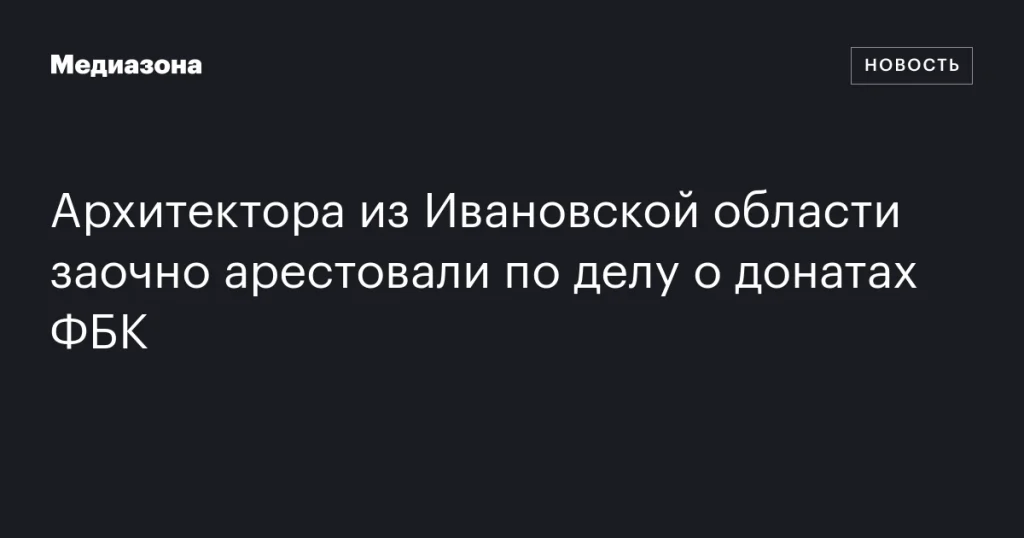 Медиазона

НОВОСТЬ

Архитектора из Ивановской области заочно арестовали по делу о донатах ФБК